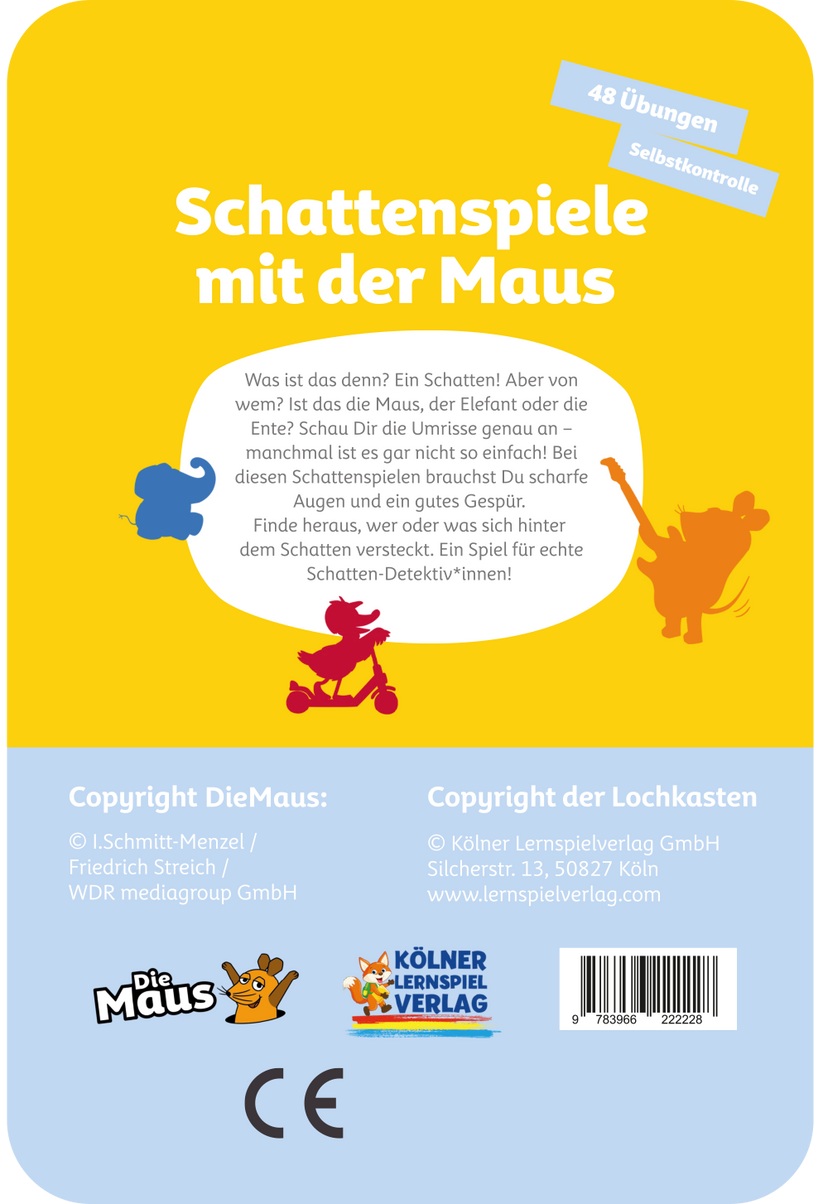 48 Übungen

Selbstkontrolle

Schattenspiele mit der Maus

Was ist das denn? Ein Schatten! Aber von wem? Ist das die Maus, der Elefant oder die Ente? Schau Dir die Umrisse genau an – manchmal ist es gar nicht so einfach! Bei diesen Schattenspielen brauchst Du scharfe Augen und ein gutes Gespür.
Finde heraus, wer oder was sich hinter dem Schatten versteckt. Ein Spiel für echte Schatten-Detektiv*innen!

Copyright DieMaus:

© I.Schmitt-Menzel / Friedrich Streich / WDR mediagroup GmbH

Copyright der Lochkasten

© Kölner Lernspielverlag GmbH
Silcherstr. 13, 50827 Köln
www.lernspielverlag.com

Die Maus

KÖLNER LERNSPIEL VERLAG

9 783966 222228

CE